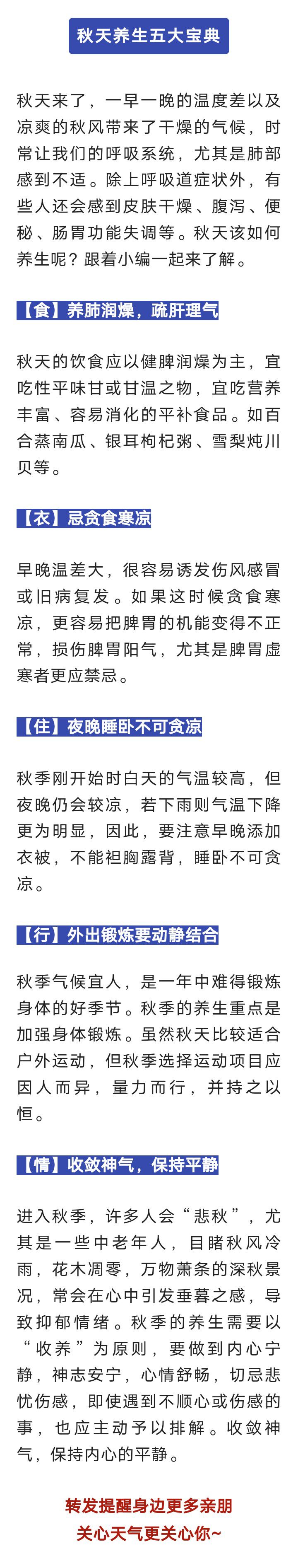 秋天养生五大宝典

秋天来了，一早一晚的温度差以及凉爽的秋风带来了干燥的气候，时常让我们的呼吸系统，尤其是肺部感到不适。除上呼吸道症状外，有些人还会感到皮肤干燥、腹泻、便秘、肠胃功能失调等。秋天该如何养生呢？跟着小编一起来了解。

【食】养肺润燥，疏肝理气

秋天的饮食应以健脾润燥为主，宜吃性平味甘或甘温之物，宜吃营养丰富、容易消化的平补食品。如百合蒸南瓜、银耳枸杞粥、雪梨炖川贝等。

【衣】忌贪食寒凉

早晚温差大，很容易诱发伤风感冒或旧病复发。如果这时候贪食寒凉，更容易把脾胃的机能变得不正常，损伤脾胃阳气，尤其是脾胃虚寒者更应禁忌。

【住】夜晚睡卧不可贪凉

秋季刚开始时白天的气温较高，但夜晚仍会较凉，若下雨则气温下降更为明显，因此，要注意早晚添加衣被，不能袒胸露背，睡卧不可贪凉。

【行】外出锻炼要动静结合

秋季气候宜人，是一年中难得锻炼身体的好季节。秋季的养生重点是加强身体锻炼。虽然秋天比较适合户外运动，但秋季选择运动项目应因人而异，量力而行，并持之以恒。

【情】收敛神气，保持平静

进入秋季，许多人会“悲秋”，尤其是一些中老年人，目睹秋风冷雨，花木凋零，万物萧条的深秋景况，常会在心中引发垂暮之感，导致抑郁情绪。秋季的养生需要以“收养”为原则，要做到内心宁静，神志安宁，心情舒畅，切忌悲忧伤感，即使遇到不顺心或伤感的事，也应主动予以排解。收敛神气，保持内心的平静。

转发提醒身边更多亲朋
关心天气更关心你~